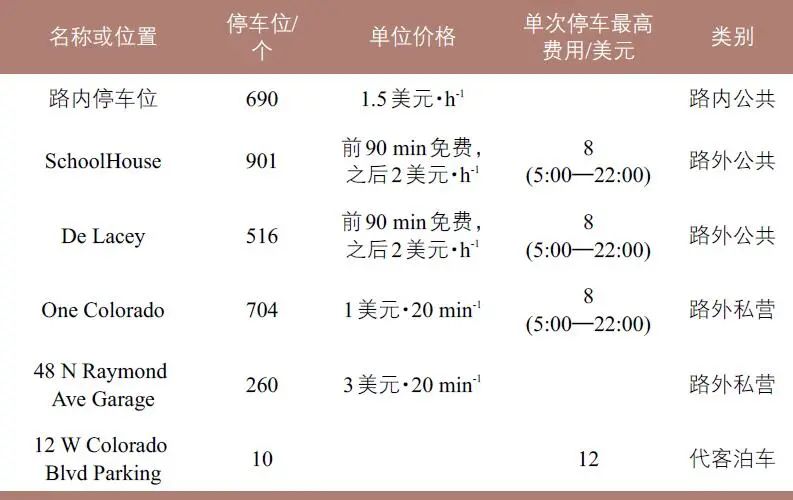 | 名称或位置 | 停车位/个 | 单位价格 | 单次停车最高费用/美元 | 类别 |
|---|---|---|---|---|
| 路内停车位 | 690 | 1.5 美元·$h^{-1}$ | | 路内公共 |
| SchoolHouse | 901 | 前 90 min 免费，之后 2 美元·$h^{-1}$ | 8 (5:00—22:00) | 路外公共 |
| De Lacey | 516 | 前 90 min 免费，之后 2 美元·$h^{-1}$ | 8 (5:00—22:00) | 路外公共 |
| One Colorado | 704 | 1 美元·20 $min^{-1}$ | 8 (5:00—22:00) | 路外私营 |
| 48 N Raymond Ave Garage | 260 | 3 美元·20 $min^{-1}$ | | 路外私营 |
| 12 W Colorado Blvd Parking | 10 | | 12 | 代客泊车 |